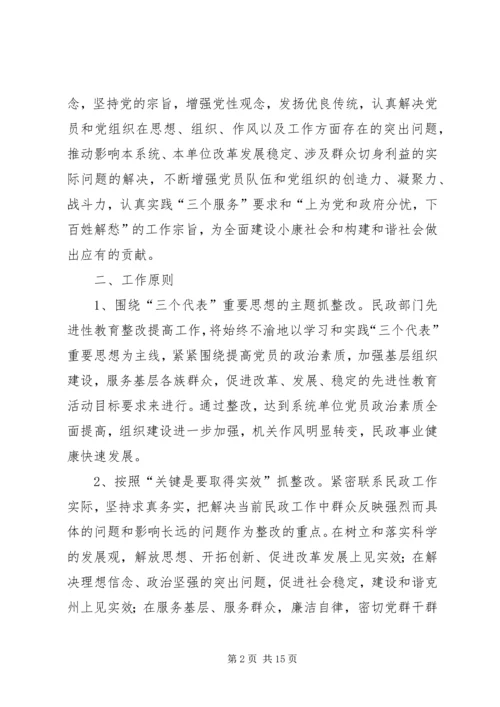 念，坚持党的宗旨，增强党性观念，发扬优良传统，认真解决党员和党组织在思想、组织、作风以及工作方面存在的突出问题，推动影响本系统、本单位改革发展稳定、涉及群众切身利益的实际问题的解决，不断增强党员队伍和党组织的创造力、凝聚力、战斗力，认真实践“三个服务”要求和“上为党和政府分忧，下百姓解愁”的工作宗旨，为全面建设小康社会和构建和谐社会做出应有的贡献。

二、工作原则

1、围绕“三个代表”重要思想的主题抓整改。民政部门先进性教育整改提高工作，将始终不渝地以学习和实践“三个代表”重要思想为主线，紧紧围绕提高党员的政治素质，加强基层组织建设，服务基层各族群众，促进改革、发展、稳定的先进性教育活动目标要求来进行。通过整改，达到系统单位党员政治素质全面提高，组织建设进一步加强，机关作风明显转变，民政事业健康快速发展。

2、按照“关键是要取得实效”抓整改。紧密联系民政工作实际，坚持求真务实，把解决当前民政工作中群众反映强烈而具体的问题和影响长远的问题作为整改的重点。在树立和落实科学的发展观，解放思想、开拓创新、促进改革发展上见实效；在解决理想信念、政治坚强的突出问题，促进社会稳定，建设和谐克州上见实效；在服务基层、服务群众，廉洁自律，密切党群干群

第 2 页 共 15 页